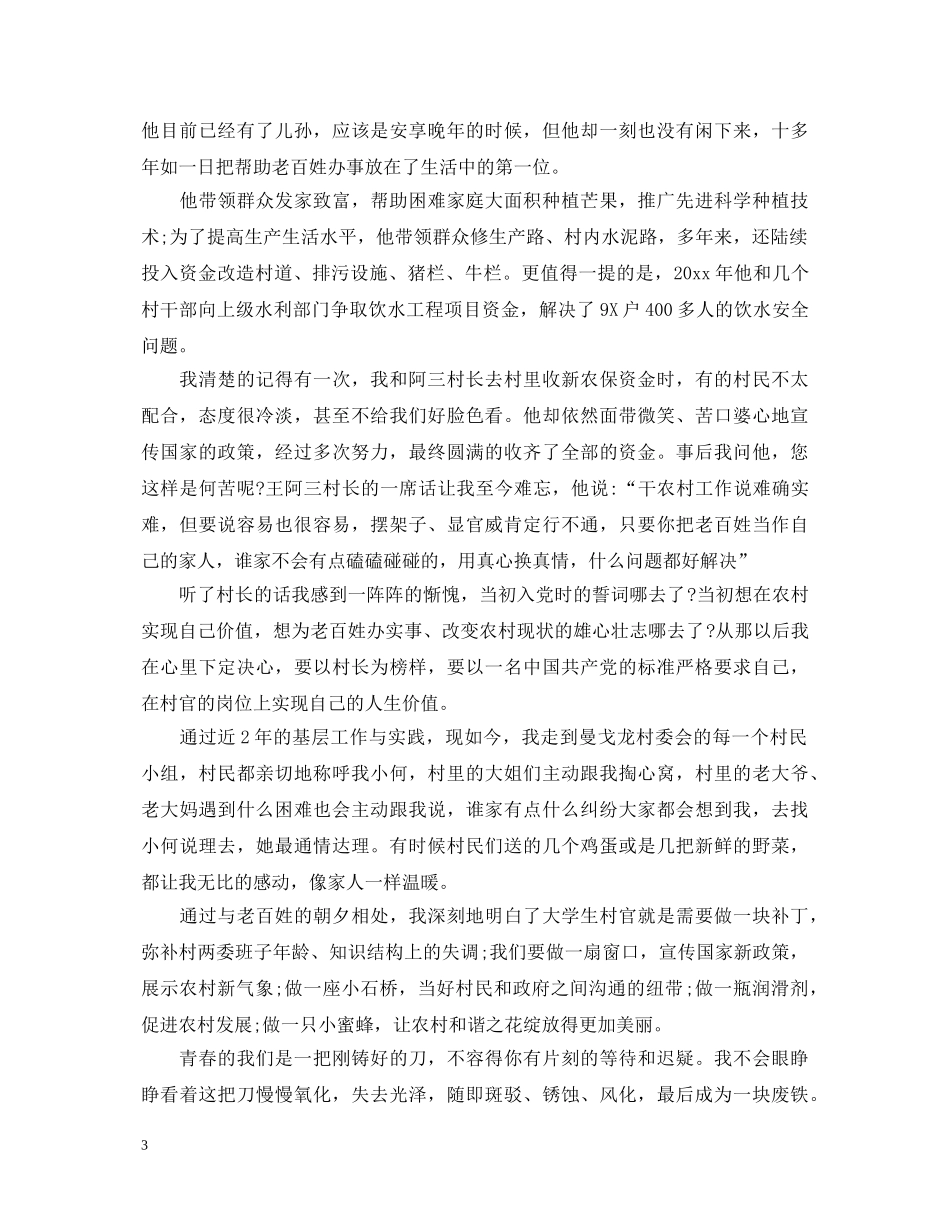 他目前已经有了儿孙，应该是安享晚年的时候，但他却一刻也没有闲下来，十多年如一日把帮助老百姓办事放在了生活中的第一位。

他带领群众发家致富，帮助困难家庭大面积种植芒果，推广先进科学种植技术;为了提高生产生活水平，他带领群众修生产路、村内水泥路，多年来，还陆续投入资金改造村道、排污设施、猪栏、牛栏。更值得一提的是，20xx 年他和几个村干部向上级水利部门争取饮水工程项目资金，解决了 9X 户 400 多人的饮水安全问题。

我清楚的记得有一次，我和阿三村长去村里收新农保资金时，有的村民不太配合，态度很冷淡，甚至不给我们好脸色看。他却依然面带微笑、苦口婆心地宣传国家的政策，经过多次努力，最终圆满的收齐了全部的资金。事后我问他，您这样是何苦呢?王阿三村长的一席话让我至今难忘，他说:“干农村工作说难确实难，但要说容易也很容易，摆架子、显官威肯定行不通，只要你把老百姓当作自己的家人，谁家不会有点磕磕碰碰的，用真心换真情，什么问题都好解决”

听了村长的话我感到一阵阵的惭愧，当初入党时的誓词哪去了?当初想在农村实现自己价值，想为老百姓办实事、改变农村现状的雄心壮志哪去了?从那以后我在心里下定决心，要以村长为榜样，要以一名中国共产党的标准严格要求自己，在村官的岗位上实现自己的人生价值。

通过近 2 年的基层工作与实践，现如今，我走到曼戈龙村委会的每一个村民小组，村民都亲切地称呼我小何，村里的大姐们主动跟我掏心窝，村里的老大爷、老大妈遇到什么困难也会主动跟我说，谁家有点什么纠纷大家都会想到我，去找小何说理去，她最通情达理。有时候村民们送的几个鸡蛋或是几把新鲜的野菜，都让我无比的感动，像家人一样温暖。

通过与老百姓的朝夕相处，我深刻地明白了大学生村官就是需要做一块补丁，弥补村两委班子年龄、知识结构上的失调;我们要做一扇窗口，宣传国家新政策，展示农村新气象;做一座小石桥，当好村民和政府之间沟通的纽带;做一瓶润滑剂，促进农村发展;做一只小蜜蜂，让农村和谐之花绽放得更加美丽。

青春的我们是一把刚铸好的刀，不容得你有片刻的等待和迟疑。我不会眼睁睁看着这把刀慢慢氧化，失去光泽，随即斑驳、锈蚀、风化，最后成为一块废铁。

3